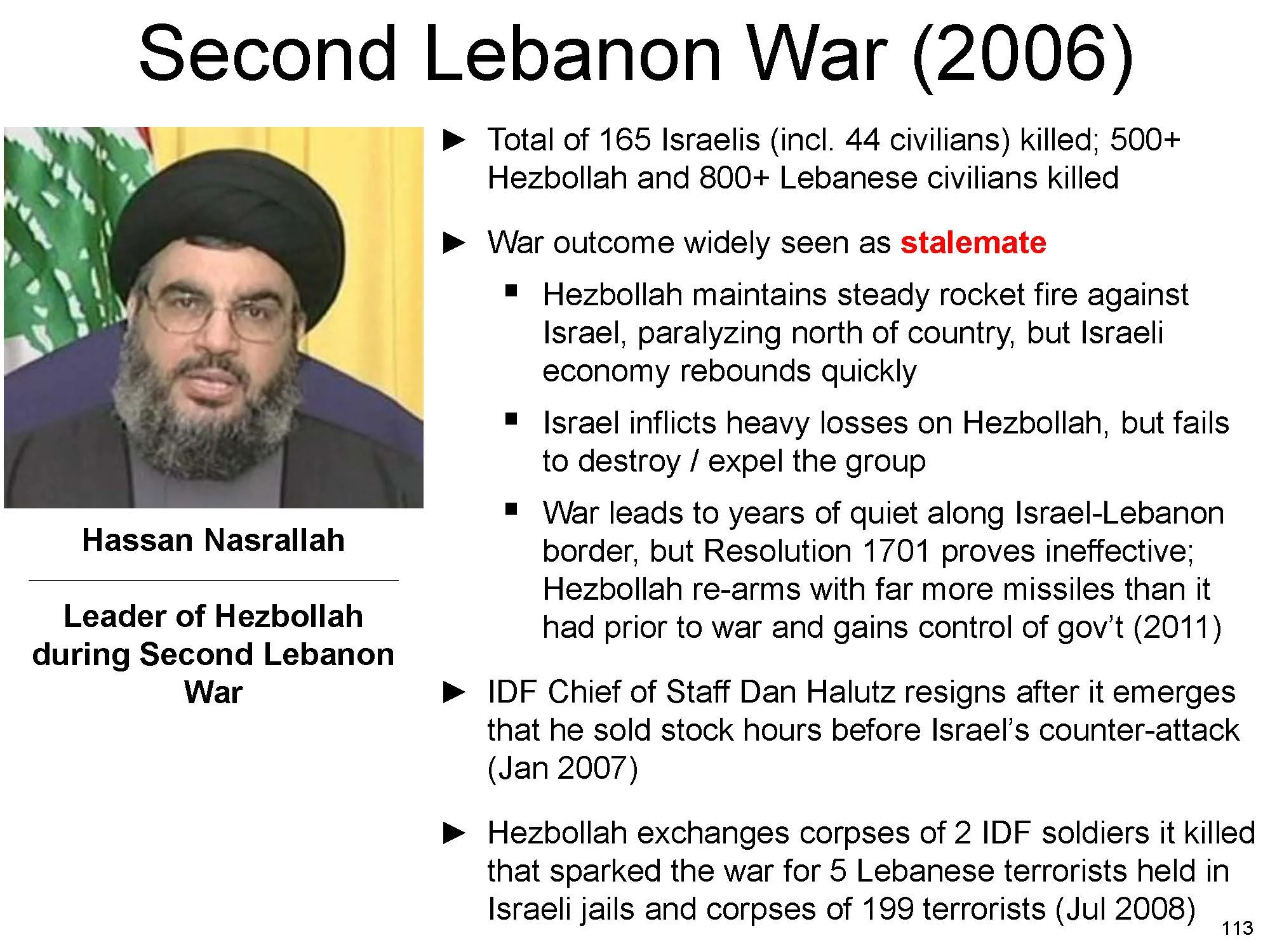 Second Lebanon War (2006)

Hassan Nasrallah

Leader of Hezbollah during Second Lebanon War

► Total of 165 Israelis (incl. 44 civilians) killed; 500+ Hezbollah and 800+ Lebanese civilians killed

► War outcome widely seen as stalemate

▪ Hezbollah maintains steady rocket fire against Israel, paralyzing north of country, but Israeli economy rebounds quickly

▪ Israel inflicts heavy losses on Hezbollah, but fails to destroy / expel the group

▪ War leads to years of quiet along Israel-Lebanon border, but Resolution 1701 proves ineffective; Hezbollah re-arms with far more missiles than it had prior to war and gains control of gov't (2011)

► IDF Chief of Staff Dan Halutz resigns after it emerges that he sold stock hours before Israel's counter-attack (Jan 2007)

► Hezbollah exchanges corpses of 2 IDF soldiers it killed that sparked the war for 5 Lebanese terrorists held in Israeli jails and corpses of 199 terrorists (Jul 2008)

113